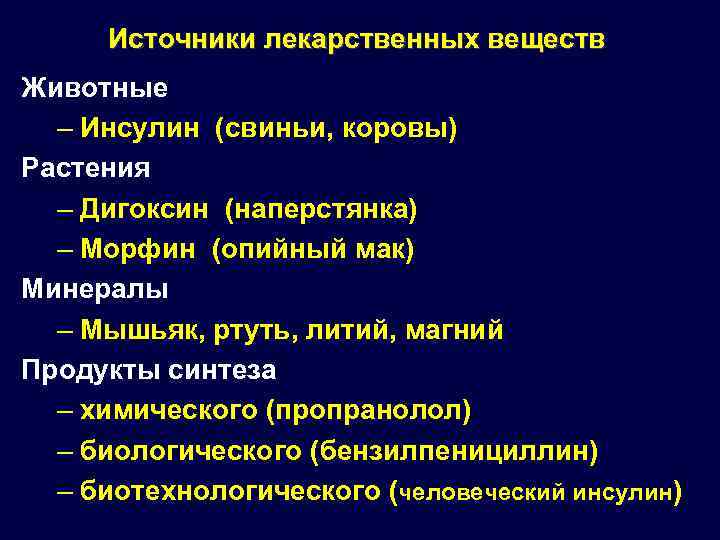 Источники лекарственных веществ

Животные

– Инсулин (свиньи, коровы)

Растения

– Дигоксин (наперстянка)

– Морфин (опийный мак)

Минералы

– Мышьяк, ртуть, литий, магний

Продукты синтеза

– химического (пропранолол)

– биологического (бензилпенициллин)

– биотехнологического (человеческий инсулин)